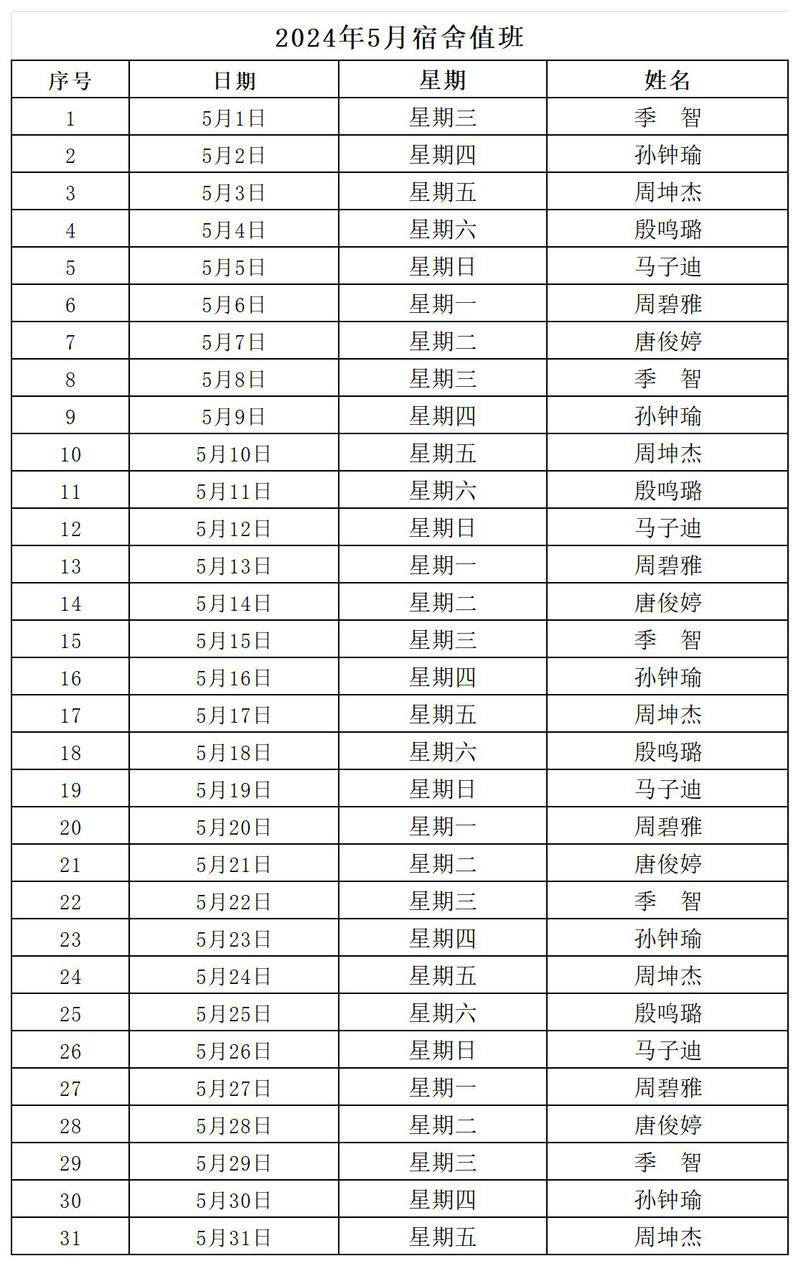 2024年5月宿舍值班

| 序号 | 日期 | 星期 | 姓名 |
|---|---|---|---|
| 1 | 5月1日 | 星期三 | 季　智 |
| 2 | 5月2日 | 星期四 | 孙钟瑜 |
| 3 | 5月3日 | 星期五 | 周坤杰 |
| 4 | 5月4日 | 星期六 | 殷鸣璐 |
| 5 | 5月5日 | 星期日 | 马子迪 |
| 6 | 5月6日 | 星期一 | 周碧雅 |
| 7 | 5月7日 | 星期二 | 唐俊婷 |
| 8 | 5月8日 | 星期三 | 季　智 |
| 9 | 5月9日 | 星期四 | 孙钟瑜 |
| 10 | 5月10日 | 星期五 | 周坤杰 |
| 11 | 5月11日 | 星期六 | 殷鸣璐 |
| 12 | 5月12日 | 星期日 | 马子迪 |
| 13 | 5月13日 | 星期一 | 周碧雅 |
| 14 | 5月14日 | 星期二 | 唐俊婷 |
| 15 | 5月15日 | 星期三 | 季　智 |
| 16 | 5月16日 | 星期四 | 孙钟瑜 |
| 17 | 5月17日 | 星期五 | 周坤杰 |
| 18 | 5月18日 | 星期六 | 殷鸣璐 |
| 19 | 5月19日 | 星期日 | 马子迪 |
| 20 | 5月20日 | 星期一 | 周碧雅 |
| 21 | 5月21日 | 星期二 | 唐俊婷 |
| 22 | 5月22日 | 星期三 | 季　智 |
| 23 | 5月23日 | 星期四 | 孙钟瑜 |
| 24 | 5月24日 | 星期五 | 周坤杰 |
| 25 | 5月25日 | 星期六 | 殷鸣璐 |
| 26 | 5月26日 | 星期日 | 马子迪 |
| 27 | 5月27日 | 星期一 | 周碧雅 |
| 28 | 5月28日 | 星期二 | 唐俊婷 |
| 29 | 5月29日 | 星期三 | 季　智 |
| 30 | 5月30日 | 星期四 | 孙钟瑜 |
| 31 | 5月31日 | 星期五 | 周坤杰 |